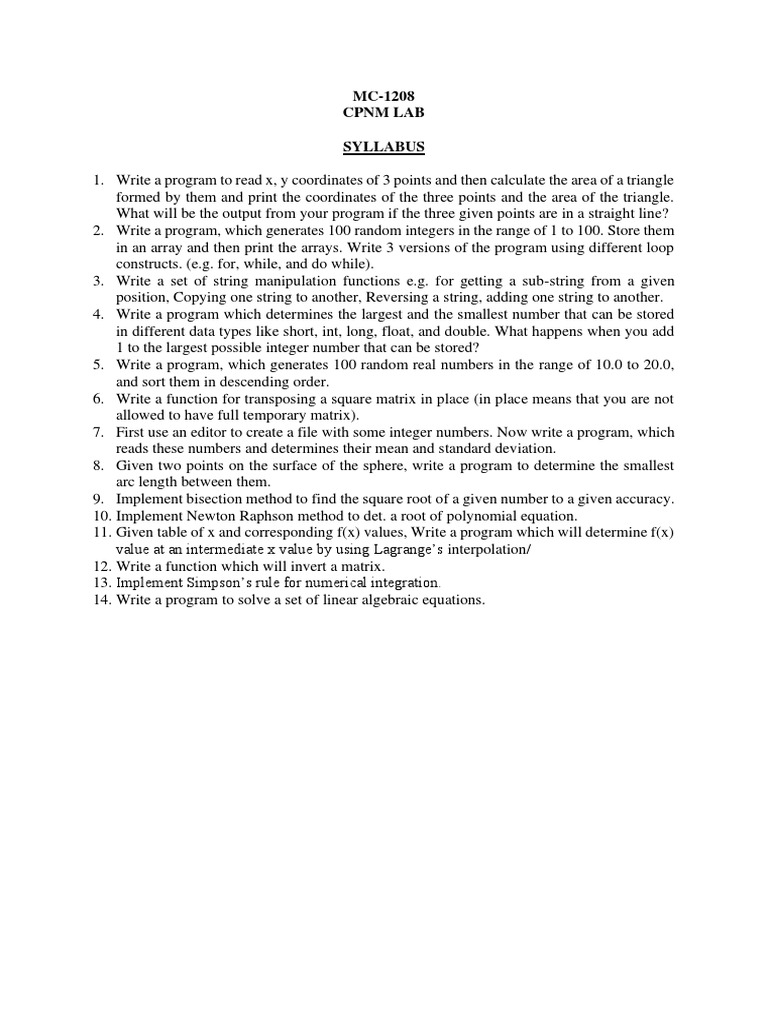 MC-1208
CPNM LAB

SYLLABUS

1. Write a program to read x, y coordinates of 3 points and then calculate the area of a triangle formed by them and print the coordinates of the three points and the area of the triangle. What will be the output from your program if the three given points are in a straight line?
2. Write a program, which generates 100 random integers in the range of 1 to 100. Store them in an array and then print the arrays. Write 3 versions of the program using different loop constructs. (e.g. for, while, and do while).
3. Write a set of string manipulation functions e.g. for getting a sub-string from a given position, Copying one string to another, Reversing a string, adding one string to another.
4. Write a program which determines the largest and the smallest number that can be stored in different data types like short, int, long, float, and double. What happens when you add 1 to the largest possible integer number that can be stored?
5. Write a program, which generates 100 random real numbers in the range of 10.0 to 20.0, and sort them in descending order.
6. Write a function for transposing a square matrix in place (in place means that you are not allowed to have full temporary matrix).
7. First use an editor to create a file with some integer numbers. Now write a program, which reads these numbers and determines their mean and standard deviation.
8. Given two points on the surface of the sphere, write a program to determine the smallest arc length between them.
9. Implement bisection method to find the square root of a given number to a given accuracy.
10. Implement Newton Raphson method to det. a root of polynomial equation.
11. Given table of x and corresponding f(x) values, Write a program which will determine f(x) value at an intermediate x value by using Lagrange's interpolation/
12. Write a function which will invert a matrix.
13. Implement Simpson's rule for numerical integration.
14. Write a program to solve a set of linear algebraic equations.